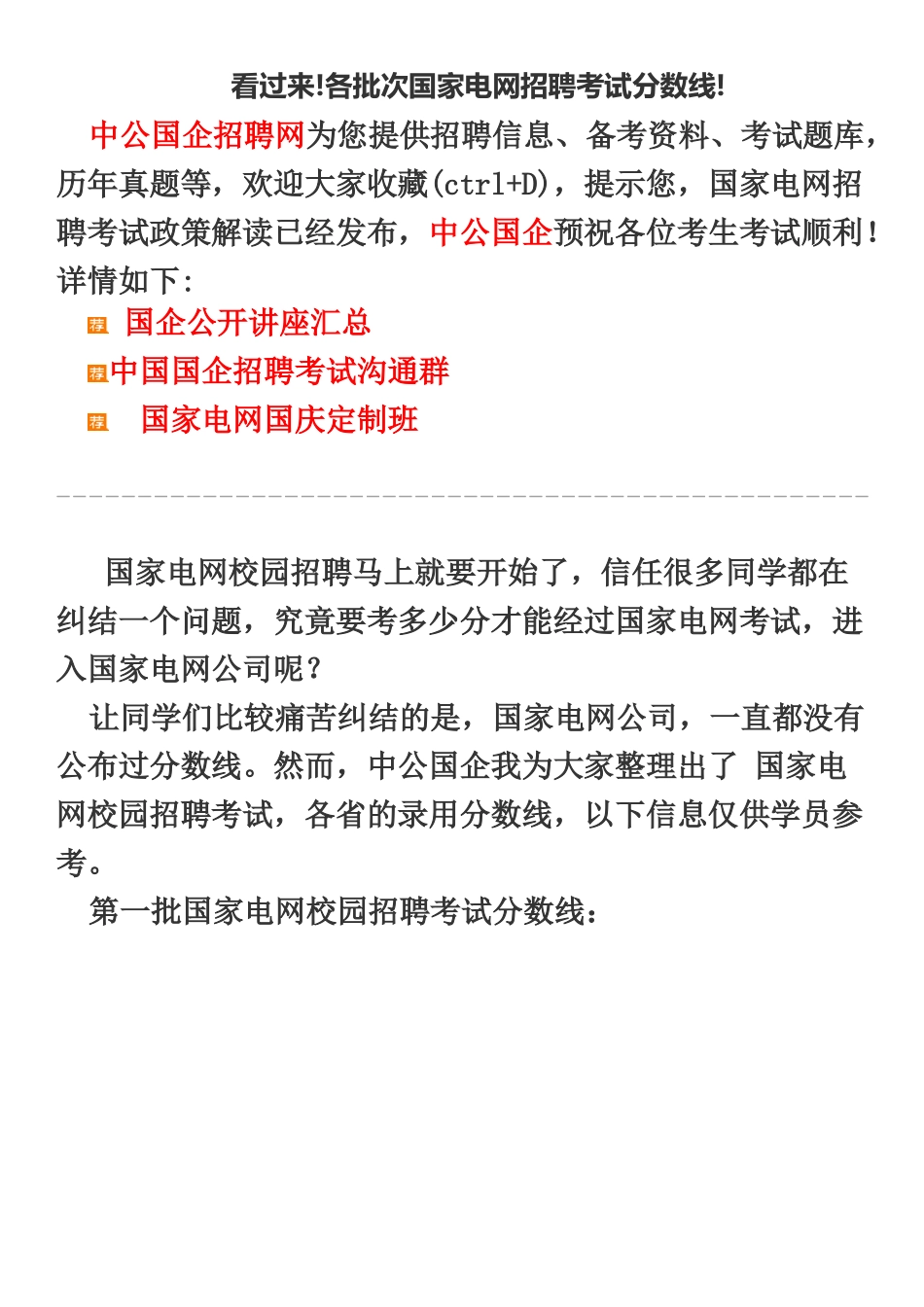 看过来!各批次国家电网招聘考试分数线!

中公国企招聘网为您提供招聘信息、备考资料、考试题库，历年真题等，欢迎大家收藏(ctrl+D)，提示您，国家电网招聘考试政策解读已经发布，中公国企预祝各位考生考试顺利！详情如下:

荐 国企公开讲座汇总

荐 中国国企招聘考试沟通群

荐 国家电网国庆定制班

国家电网校园招聘马上就要开始了，信任很多同学都在纠结一个问题，究竟要考多少分才能经过国家电网考试，进入国家电网公司呢？

让同学们比较痛苦纠结的是，国家电网公司，一直都没有公布过分数线。然而，中公国企我为大家整理出了 国家电网校园招聘考试，各省的录用分数线，以下信息仅供学员参考。

第一批国家电网校园招聘考试分数线：